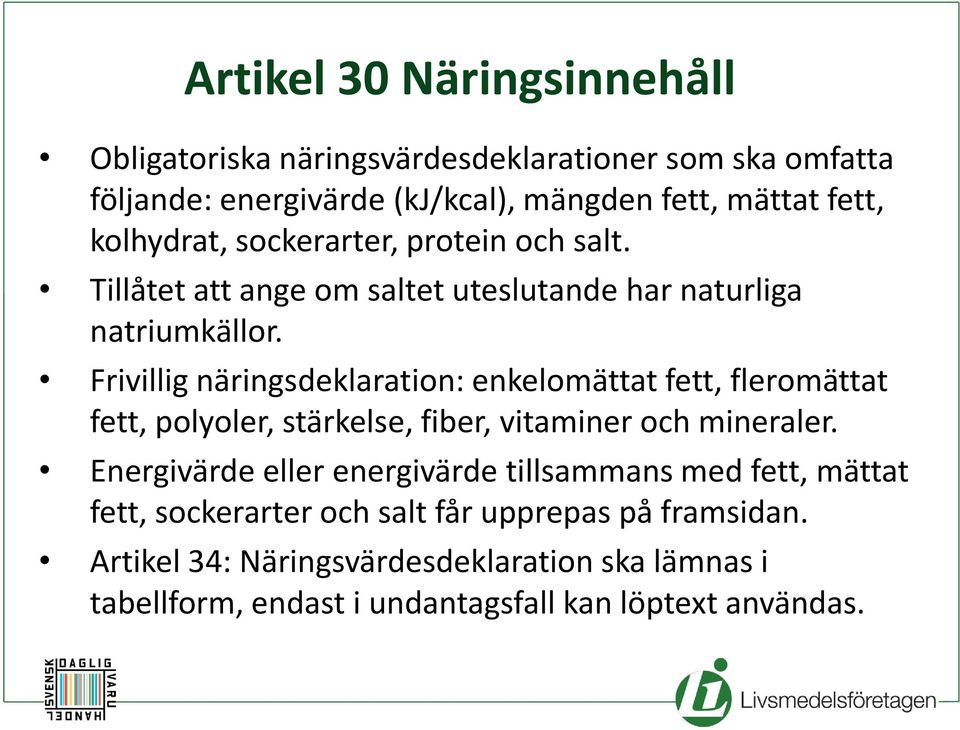 Artikel 30 Näringsinnehåll

• Obligatoriska näringsvärdesdeklarationer som ska omfatta följande: energivärde (kJ/kcal), mängden fett, mättat fett, kolhydrat, sockerarter, protein och salt.

• Tillåtet att ange om saltet uteslutande har naturliga natriumkällor.

• Frivillig näringsdeklaration: enkelomättat fett, fleromättat fett, polyoler, stärkelse, fiber, vitaminer och mineraler.

• Energivärde eller energivärde tillsammans med fett, mättat fett, sockerarter och salt får upprepas på framsidan.

• Artikel 34: Näringsvärdesdeklaration ska lämnas i tabellform, endast i undantagsfall kan löptext användas.

SVENSK DAGLIG VARU HANDEL

Livsmedelsföretagen